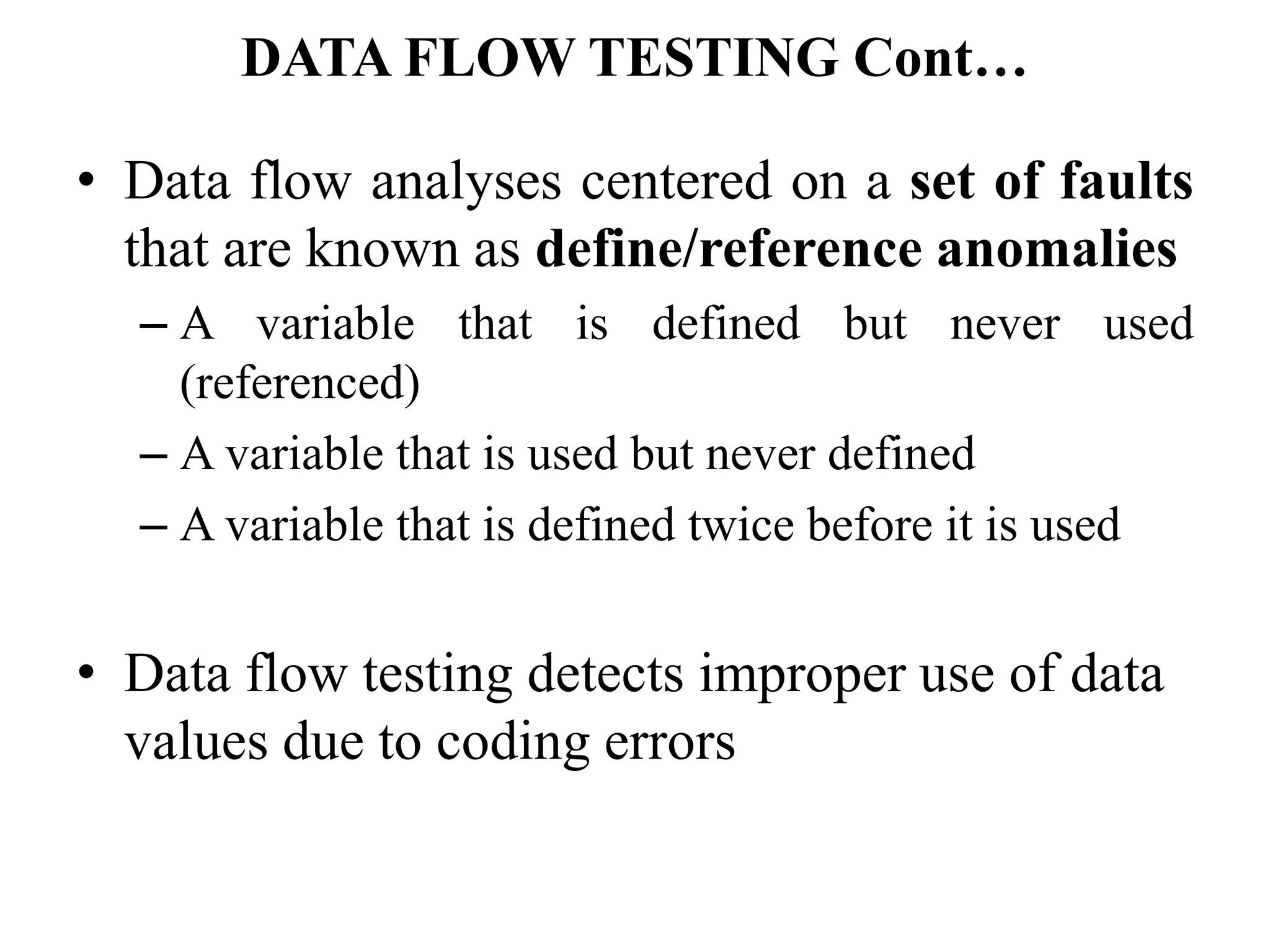 DATA FLOW TESTING Cont…

• Data flow analyses centered on a set of faults that are known as define/reference anomalies

– A variable that is defined but never used (referenced)

– A variable that is used but never defined

– A variable that is defined twice before it is used

• Data flow testing detects improper use of data values due to coding errors